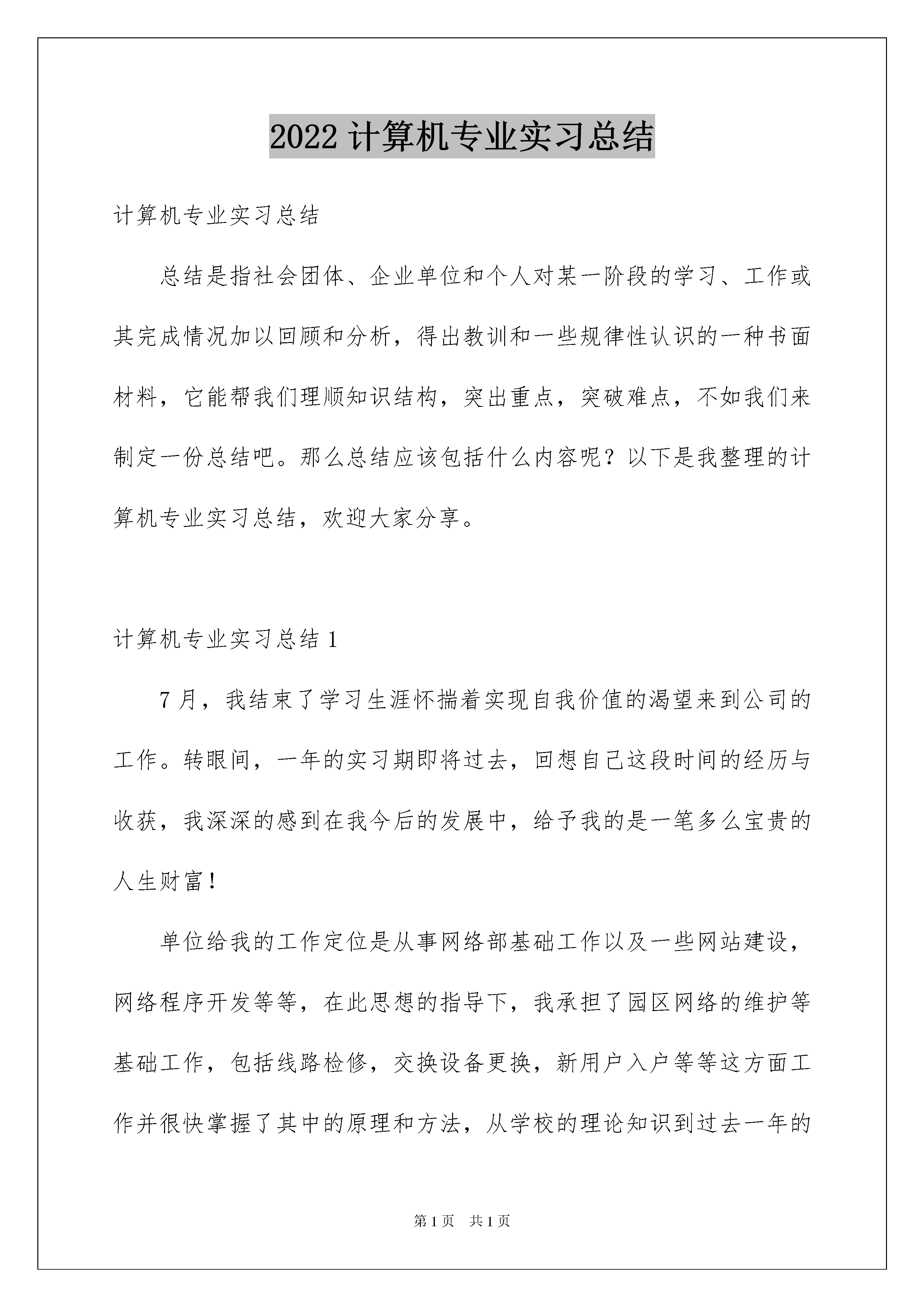 2022 计算机专业实习总结

计算机专业实习总结

总结是指社会团体、企业单位和个人对某一阶段的学习、工作或其完成情况加以回顾和分析，得出教训和一些规律性认识的一种书面材料，它能帮我们理顺知识结构，突出重点，突破难点，不如我们来制定一份总结吧。那么总结应该包括什么内容呢？以下是我整理的计算机专业实习总结，欢迎大家分享。

计算机专业实习总结 1

7 月，我结束了学习生涯怀揣着实现自我价值的渴望来到公司的工作。转眼间，一年的实习期即将过去，回想自己这段时间的经历与收获，我深深的感到在我今后的发展中，给予我的是一笔多么宝贵的人生财富！

单位给我的工作定位是从事网络部基础工作以及一些网站建设，网络程序开发等等，在此思想的指导下，我承担了园区网络的维护等基础工作，包括线路检修，交换设备更换，新用户入户等等这方面工作并很快掌握了其中的原理和方法，从学校的理论知识到过去一年的

第 1 页　共 1 页